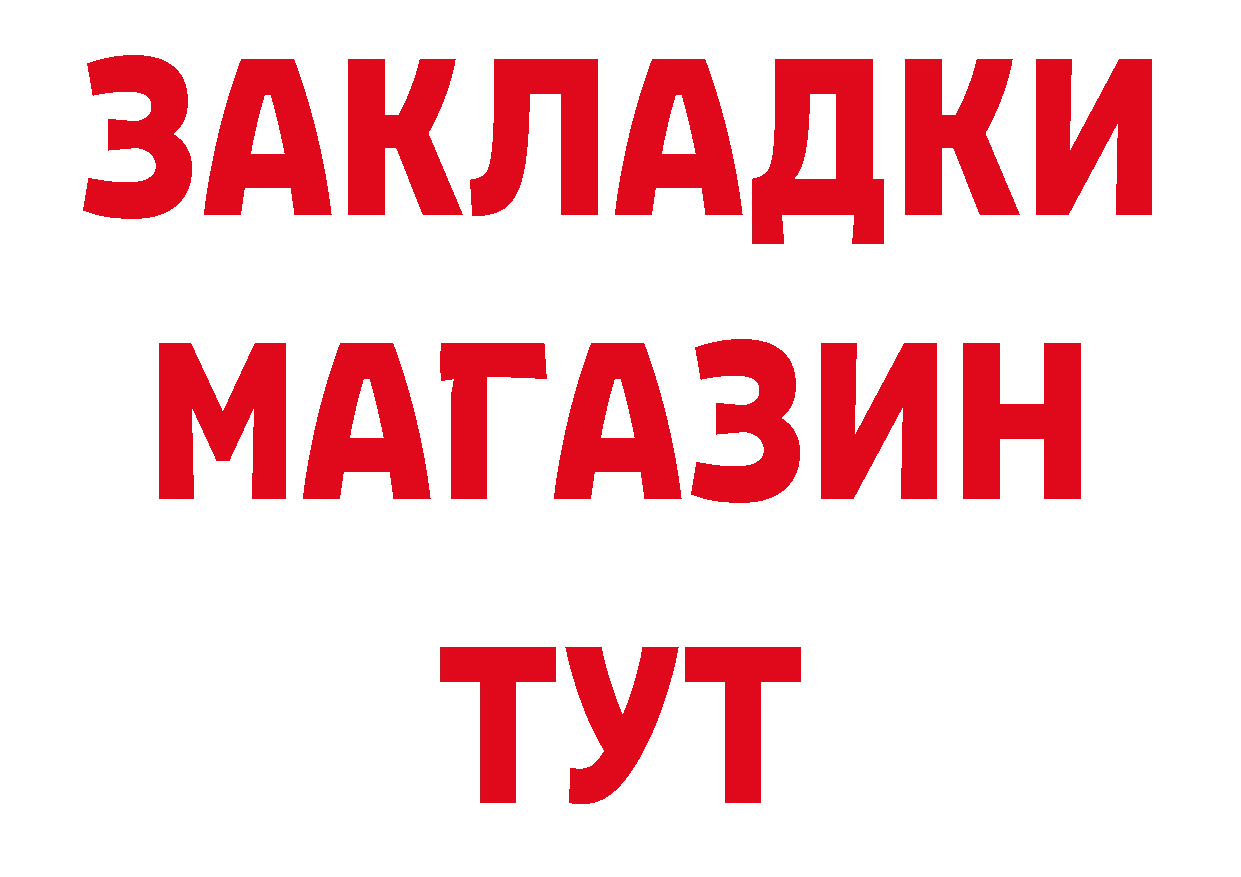 ЗАКЛАДКИ
МАГАЗИН
ТУТ